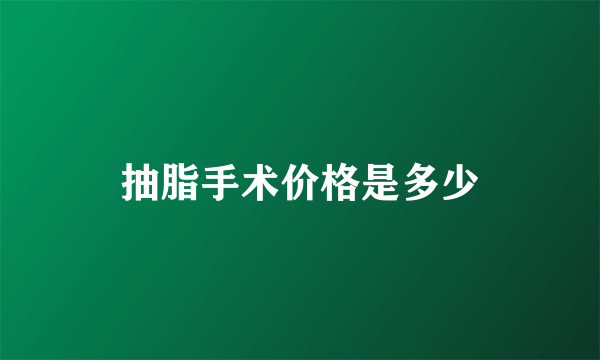 抽脂手术价格是多少